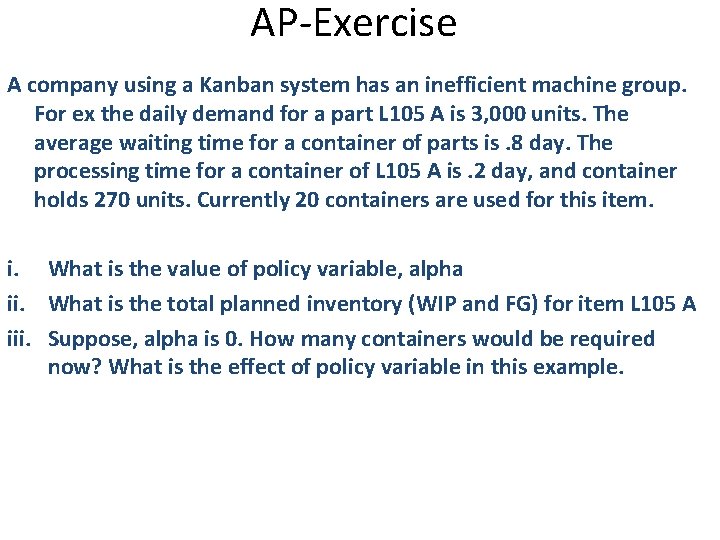 AP-Exercise

A company using a Kanban system has an inefficient machine group. For ex the daily demand for a part L105 A is 3,000 units. The average waiting time for a container of parts is .8 day. The processing time for a container of L105 A is .2 day, and container holds 270 units. Currently 20 containers are used for this item.

i. What is the value of policy variable, alpha
ii. What is the total planned inventory (WIP and FG) for item L105 A
iii. Suppose, alpha is 0. How many containers would be required now? What is the effect of policy variable in this example.